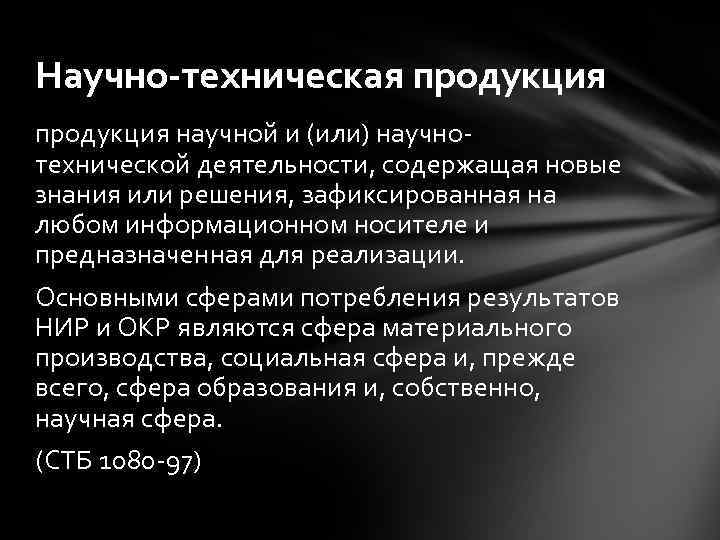 Научно-техническая продукция

продукция научной и (или) научно-технической деятельности, содержащая новые знания или решения, зафиксированная на любом информационном носителе и предназначенная для реализации.

Основными сферами потребления результатов НИР и ОКР являются сфера материального производства, социальная сфера и, прежде всего, сфера образования и, собственно, научная сфера.

(СТБ 1080-97)